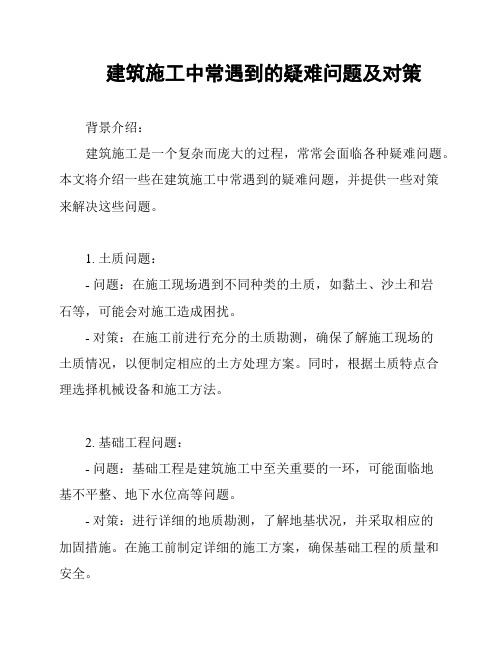 建筑施工中常遇到的疑难问题及对策

背景介绍：

建筑施工是一个复杂而庞大的过程，常常会面临各种疑难问题。本文将介绍一些在建筑施工中常遇到的疑难问题，并提供一些对策来解决这些问题。

1. 土质问题：

- 问题：在施工现场遇到不同种类的土质，如黏土、沙土和岩石等，可能会对施工造成困扰。

- 对策：在施工前进行充分的土质勘测，确保了解施工现场的土质情况，以便制定相应的土方处理方案。同时，根据土质特点合理选择机械设备和施工方法。

2. 基础工程问题：

- 问题：基础工程是建筑施工中至关重要的一环，可能面临地基不平整、地下水位高等问题。

- 对策：进行详细的地质勘测，了解地基状况，并采取相应的加固措施。在施工前制定详细的施工方案，确保基础工程的质量和安全。